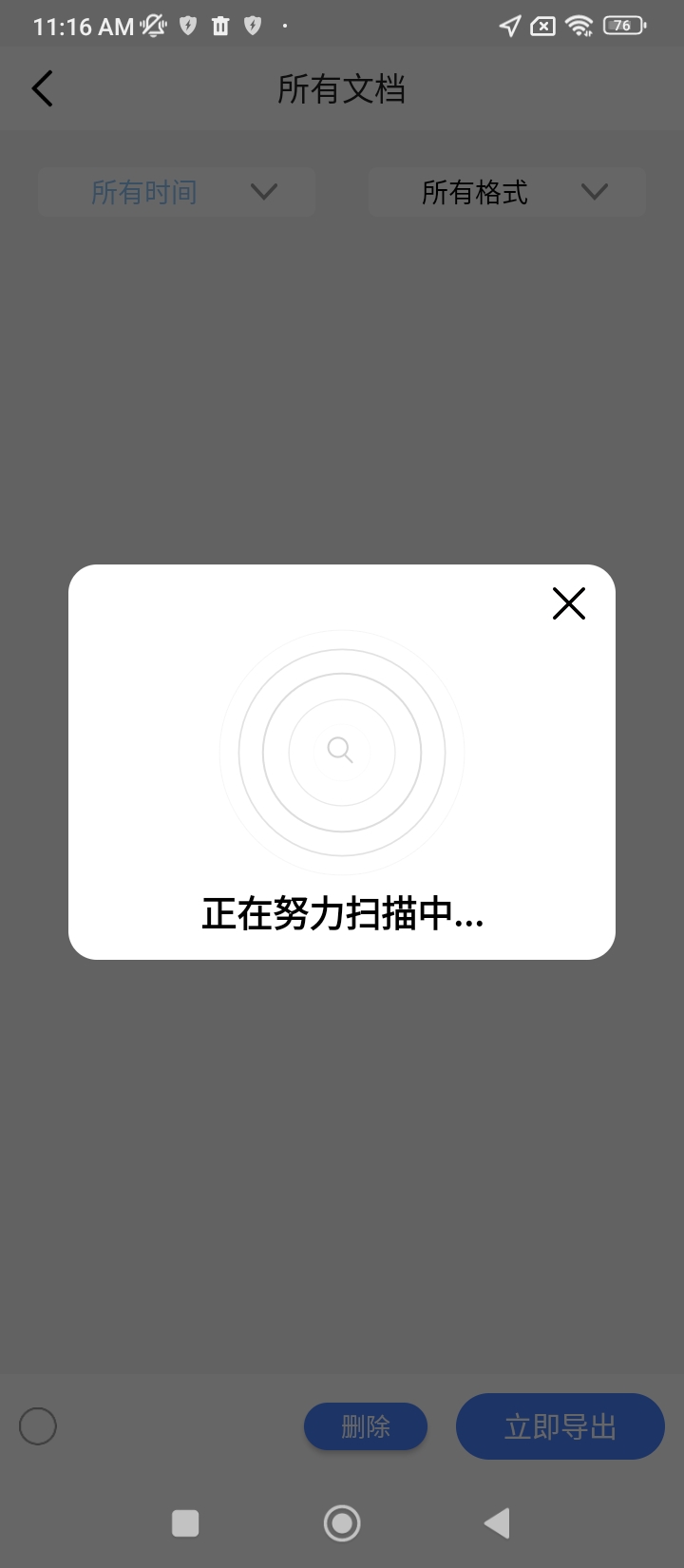 11:16 AM 76

所有文档

所有时间
所有格式

正在努力扫描中...

删除
立即导出